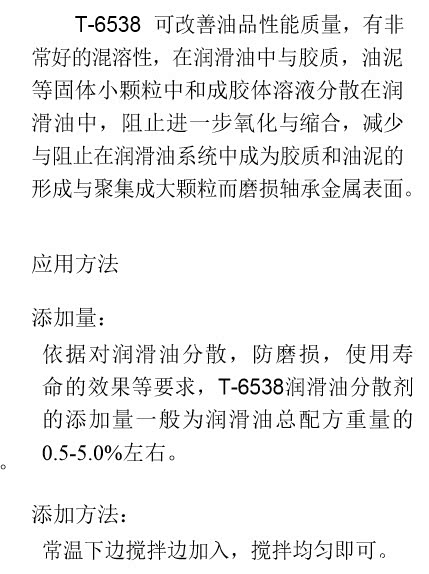 T-6538 可改善油品性能质量，有非常好的混溶性，在润滑油中与胶质，油泥等固体小颗粒中和成胶体溶液分散在润滑油中，阻止进一步氧化与缩合，减少与阻止在润滑油系统中成为胶质和油泥的形成与聚集成大颗粒而磨损轴承金属表面。

应用方法

添加量：

依据对润滑油分散，防磨损，使用寿命的效果等要求，T-6538润滑油分散剂的添加量一般为润滑油总配方重量的0.5-5.0%左右。

。

添加方法：

常温下边搅拌边加入，搅拌均匀即可。